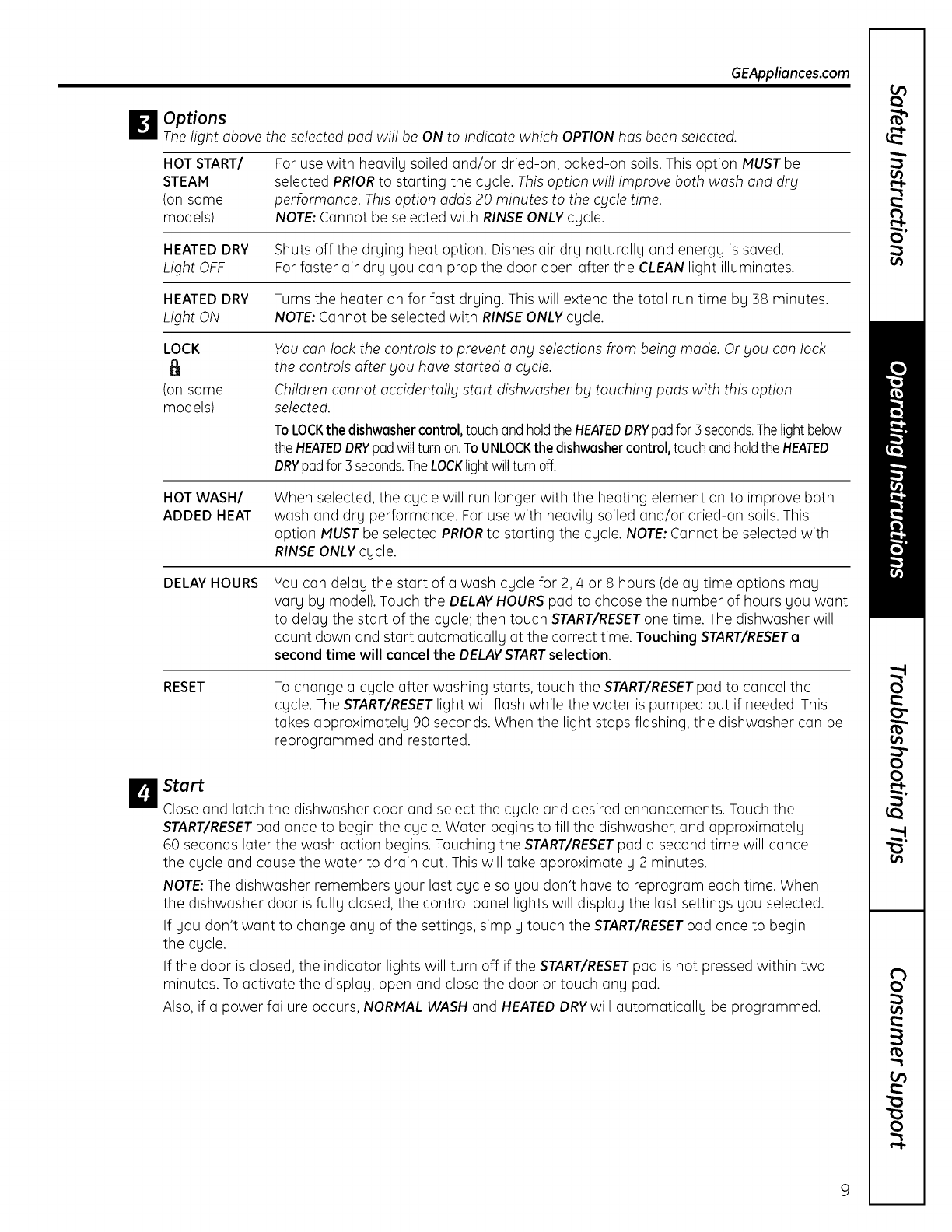 GEAppliances.com

3 Options
The light above the selected pad will be ON to indicate which OPTION has been selected.

| | |
|---|---|
| HOT START/ STEAM (on some models) | For use with heavily soiled and/or dried-on, baked-on soils. This option MUST be selected PRIOR to starting the cycle. This option will improve both wash and dry performance. This option adds 20 minutes to the cycle time. NOTE: Cannot be selected with RINSE ONLY cycle. |
| HEATED DRY Light OFF | Shuts off the drying heat option. Dishes air dry naturally and energy is saved. For faster air dry you can prop the door open after the CLEAN light illuminates. |
| HEATED DRY Light ON | Turns the heater on for fast drying. This will extend the total run time by 38 minutes. NOTE: Cannot be selected with RINSE ONLY cycle. |
| LOCK (on some models) | You can lock the controls to prevent any selections from being made. Or you can lock the controls after you have started a cycle. Children cannot accidentally start dishwasher by touching pads with this option selected. To LOCK the dishwasher control, touch and hold the HEATED DRY pad for 3 seconds. The light below the HEATED DRY pad will turn on. To UNLOCK the dishwasher control, touch and hold the HEATED DRY pad for 3 seconds. The LOCK light will turn off. |
| HOT WASH/ ADDED HEAT | When selected, the cycle will run longer with the heating element on to improve both wash and dry performance. For use with heavily soiled and/or dried-on soils. This option MUST be selected PRIOR to starting the cycle. NOTE: Cannot be selected with RINSE ONLY cycle. |
| DELAY HOURS | You can delay the start of a wash cycle for 2, 4 or 8 hours (delay time options may vary by model). Touch the DELAY HOURS pad to choose the number of hours you want to delay the start of the cycle; then touch START/RESET one time. The dishwasher will count down and start automatically at the correct time. Touching START/RESET a second time will cancel the DELAY START selection. |
| RESET | To change a cycle after washing starts, touch the START/RESET pad to cancel the cycle. The START/RESET light will flash while the water is pumped out if needed. This takes approximately 90 seconds. When the light stops flashing, the dishwasher can be reprogrammed and restarted. |

4 Start
Close and latch the dishwasher door and select the cycle and desired enhancements. Touch the START/RESET pad once to begin the cycle. Water begins to fill the dishwasher, and approximately 60 seconds later the wash action begins. Touching the START/RESET pad a second time will cancel the cycle and cause the water to drain out. This will take approximately 2 minutes.

NOTE: The dishwasher remembers your last cycle so you don't have to reprogram each time. When the dishwasher door is fully closed, the control panel lights will display the last settings you selected.

If you don't want to change any of the settings, simply touch the START/RESET pad once to begin the cycle.

If the door is closed, the indicator lights will turn off if the START/RESET pad is not pressed within two minutes. To activate the display, open and close the door or touch any pad.

Also, if a power failure occurs, NORMAL WASH and HEATED DRY will automatically be programmed.

Safety Instructions
Operating Instructions
Troubleshooting Tips
Consumer Support

9